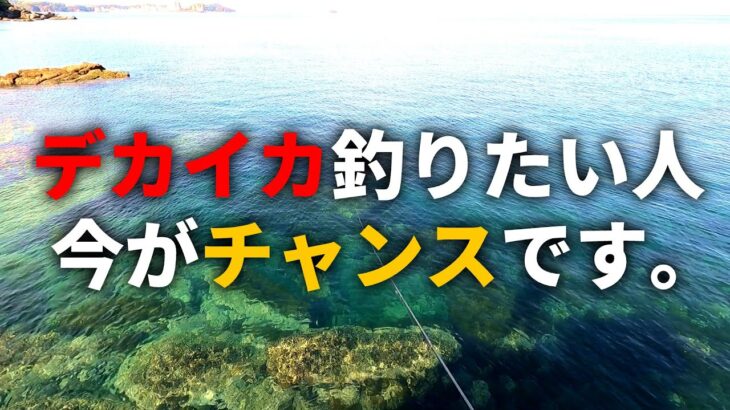 デカイカ釣りたい人
今がチャンスです。